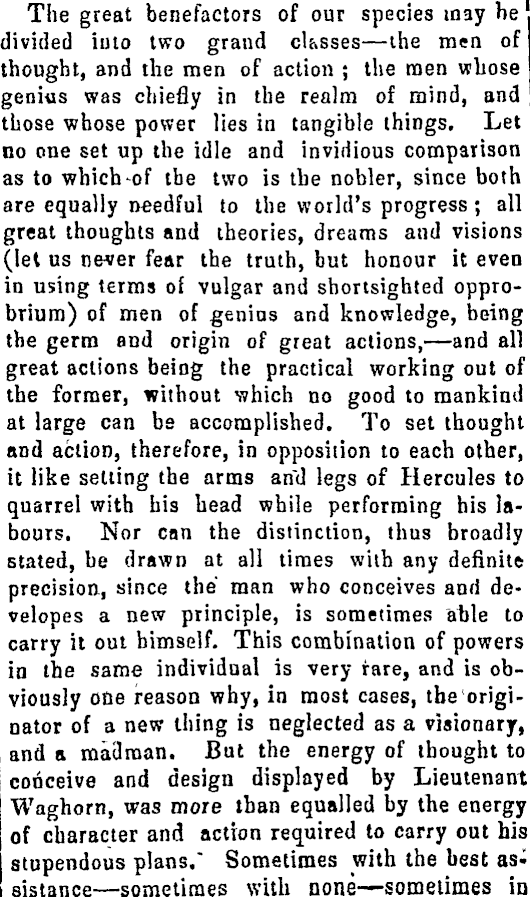 The great benefactors of our species may be divided into two grand classes—the men of thought, and the men of action; the men whose genius was chiefly in the realm of mind, and those whose power lies in tangible things. Let no one set up the idle and invidious comparison as to which of the two is the nobler, since both are equally needful to the world's progress; all great thoughts and theories, dreams and visions (let us never fear the truth, but honour it even in using terms of vulgar and shortsighted opprobrium) of men of genius and knowledge, being the germ and origin of great actions,—and all great actions being the practical working out of the former, without which no good to mankind at large can be accomplished. To set thought and action, therefore, in opposition to each other, it like setting the arms and legs of Hercules to quarrel with his head while performing his labours. Nor can the distinction, thus broadly stated, be drawn at all times with any definite precision, since the man who conceives and developes a new principle, is sometimes able to carry it out himself. This combination of powers in the same individual is very rare, and is obviously one reason why, in most cases, the originator of a new thing is neglected as a visionary, and a madman. But the energy of thought to conceive and design displayed by Lieutenant Waghorn, was more than equalled by the energy of character and action required to carry out his stupendous plans. Sometimes with the best assistance—sometimes with none—sometimes in